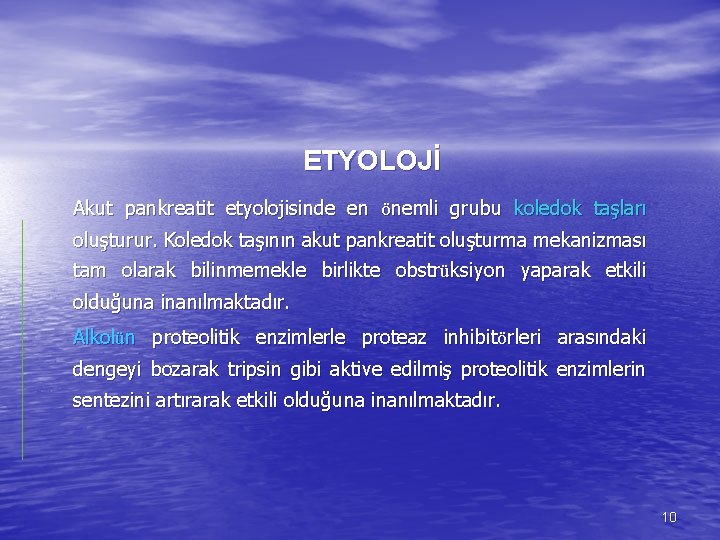 ETYOLOJİ

Akut pankreatit etyolojisinde en önemli grubu koledok taşları oluşturur. Koledok taşının akut pankreatit oluşturma mekanizması tam olarak bilinmemekle birlikte obstrüksiyon yaparak etkili olduğuna inanılmaktadır.

Alkolün proteolitik enzimlerle proteaz inhibitörleri arasındaki dengeyi bozarak tripsin gibi aktive edilmiş proteolitik enzimlerin sentezini artırarak etkili olduğuna inanılmaktadır.

10